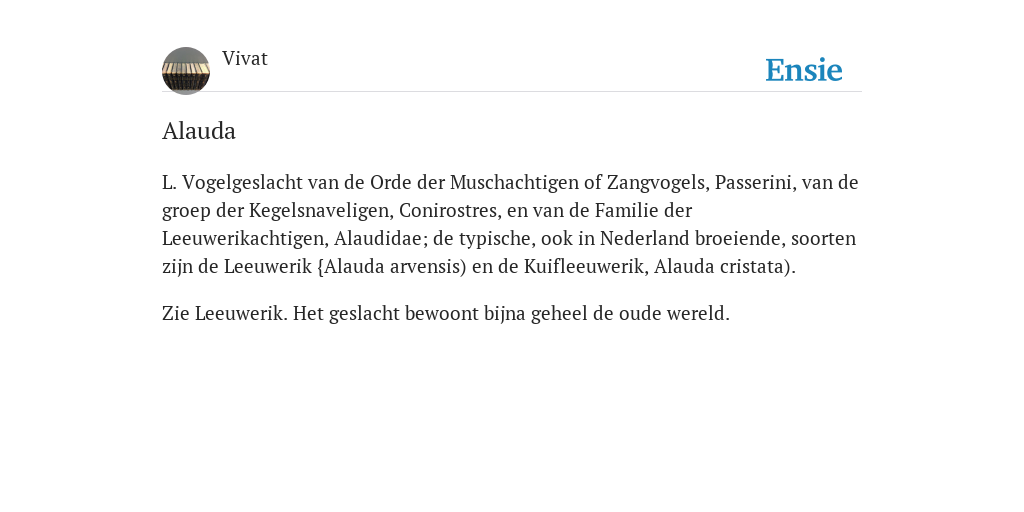 Vivat

Ensie

Alauda

L. Vogelgeslacht van de Orde der Muschachtigen of Zangvogels, Passerini, van de groep der Kegelsnaveligen, Conirostres, en van de Familie der Leeuwerikachtigen, Alaudidae; de typische, ook in Nederland broeiende, soorten zijn de Leeuwerik {Alauda arvensis) en de Kuifleeuwerik, Alauda cristata).

Zie Leeuwerik. Het geslacht bewoont bijna geheel de oude wereld.